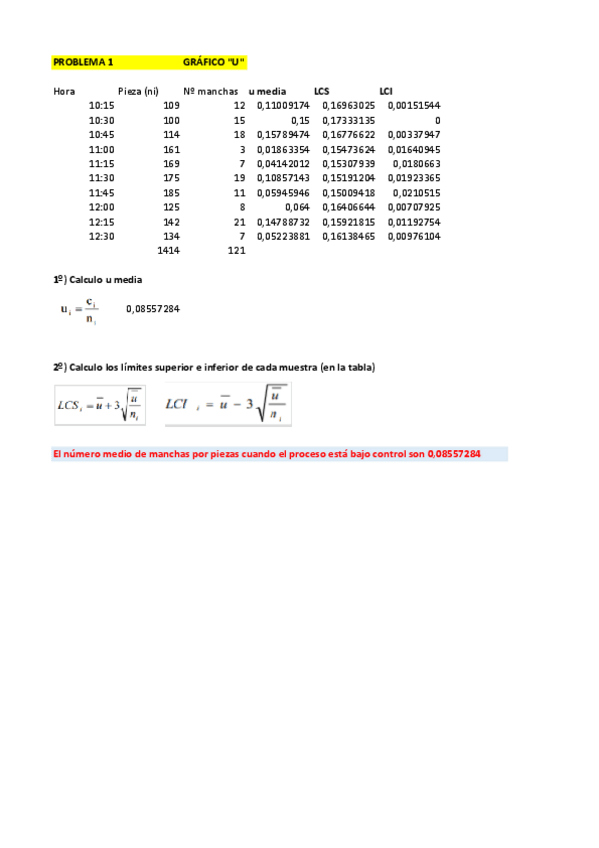 PROBLEMA 1 GRÁFICO "U"

| Hora | Pieza (ni) | Nº manchas | u media | LCS | LCI |
|---|---|---|---|---|---|
| 10:15 | 109 | 12 | 0,11009174 | 0,16963025 | 0,00151544 |
| 10:30 | 100 | 15 | 0,15 | 0,17333135 | 0 |
| 10:45 | 114 | 18 | 0,15789474 | 0,16776622 | 0,00337947 |
| 11:00 | 161 | 3 | 0,01863354 | 0,15473624 | 0,01640945 |
| 11:15 | 169 | 7 | 0,04142012 | 0,15307939 | 0,0180663 |
| 11:30 | 175 | 19 | 0,10857143 | 0,15191204 | 0,01923365 |
| 11:45 | 185 | 11 | 0,05945946 | 0,15009418 | 0,0210515 |
| 12:00 | 125 | 8 | 0,064 | 0,16406644 | 0,00707925 |
| 12:15 | 142 | 21 | 0,14788732 | 0,15921815 | 0,01192754 |
| 12:30 | 134 | 7 | 0,05223881 | 0,16138465 | 0,00976104 |
| | 1414 | 121 | | | |

1º) Calculo u media

$u_i = \frac{c_i}{n_i}$ 0,08557284

2º) Calculo los límites superior e inferior de cada muestra (en la tabla)

$LCS_i = \bar{u} + 3\sqrt{\frac{\bar{u}}{n_i}}$ $LCI_i = \bar{u} - 3\sqrt{\frac{\bar{u}}{n_i}}$

El número medio de manchas por piezas cuando el proceso está bajo control son 0,08557284